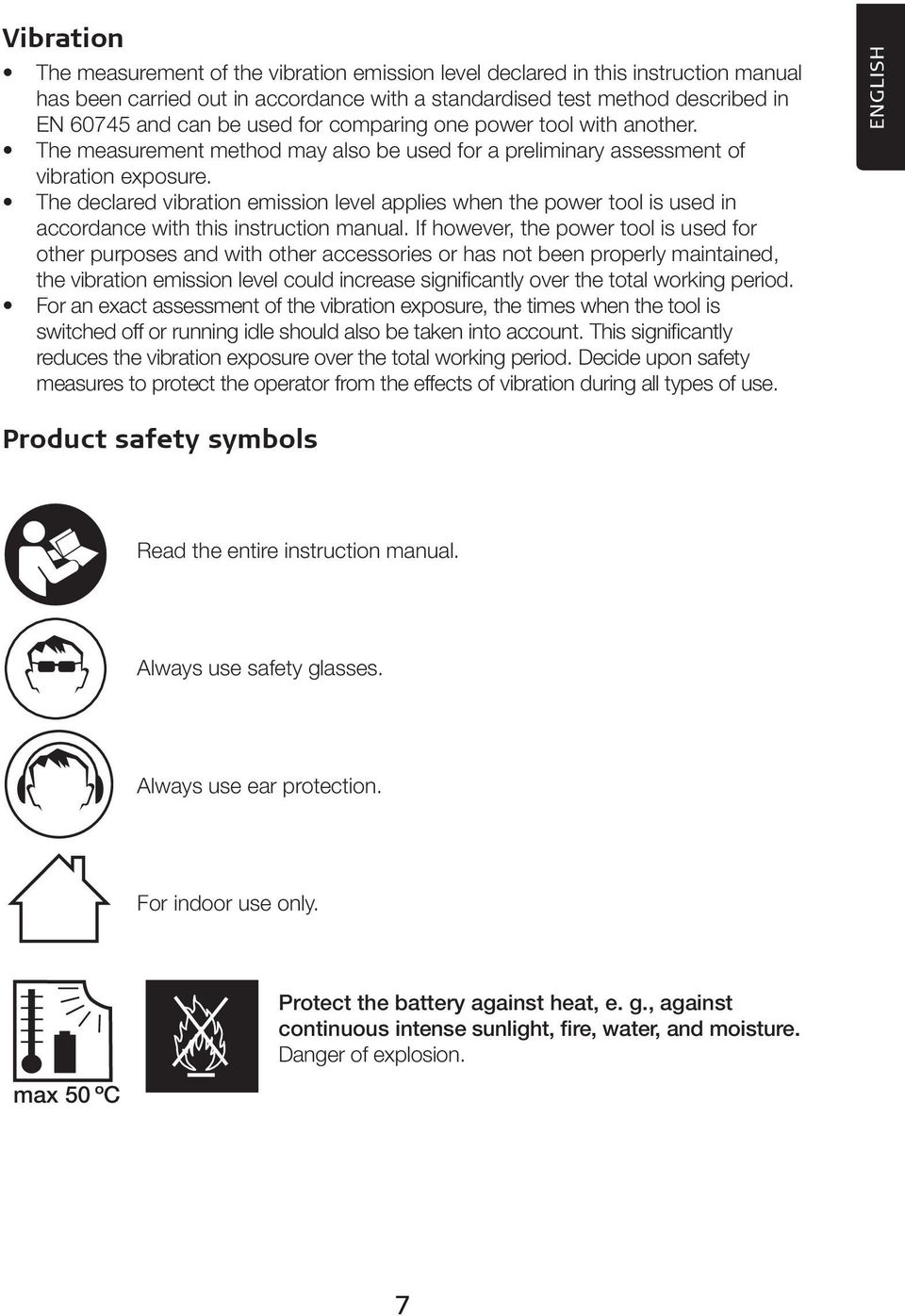 Vibration

• The measurement of the vibration emission level declared in this instruction manual has been carried out in accordance with a standardised test method described in EN 60745 and can be used for comparing one power tool with another.
• The measurement method may also be used for a preliminary assessment of vibration exposure.
• The declared vibration emission level applies when the power tool is used in accordance with this instruction manual. If however, the power tool is used for other purposes and with other accessories or has not been properly maintained, the vibration emission level could increase significantly over the total working period.
• For an exact assessment of the vibration exposure, the times when the tool is switched off or running idle should also be taken into account. This significantly reduces the vibration exposure over the total working period. Decide upon safety measures to protect the operator from the effects of vibration during all types of use.

ENGLISH

Product safety symbols

Read the entire instruction manual.

Always use safety glasses.

Always use ear protection.

For indoor use only.

max 50 ºC

Protect the battery against heat, e. g., against continuous intense sunlight, fire, water, and moisture. Danger of explosion.

7